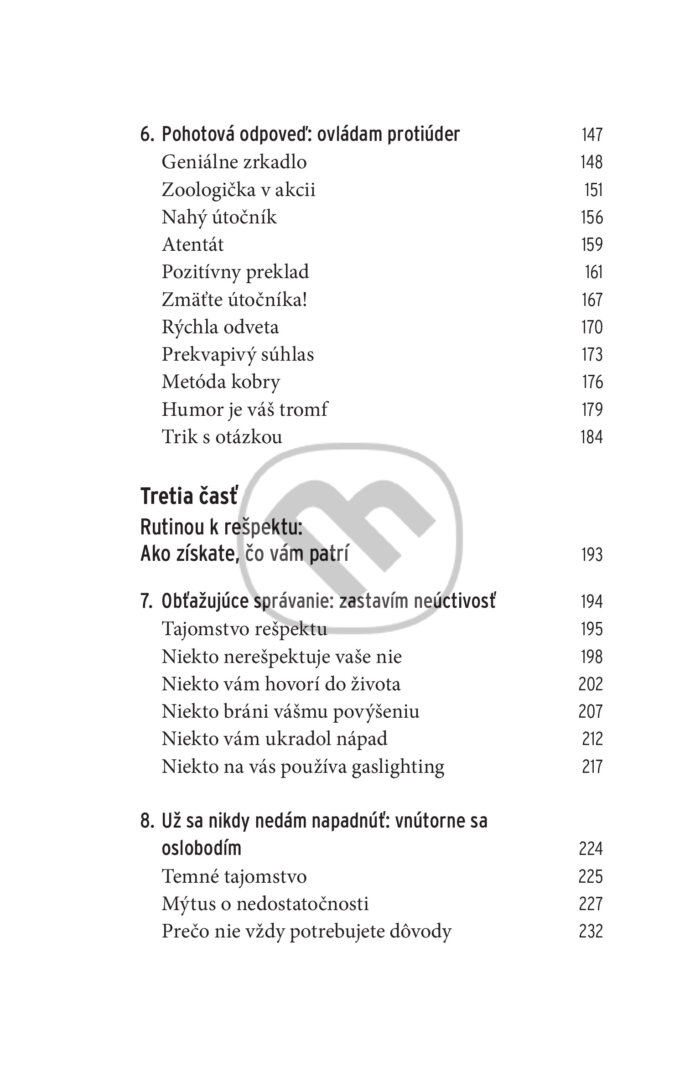 6. Pohotová odpoveď: ovládam protiúder 147
Geniálne zrkadlo 148
Zoologička v akcii 151
Nahý útočník 156
Atentát 159
Pozitívny preklad 161
Zmäťte útočníka! 167
Rýchla odveta 170
Prekvapivý súhlas 173
Metóda kobry 176
Humor je váš tromf 179
Trik s otázkou 184

Tretia časť
Rutinou k rešpektu:
Ako získate, čo vám patrí 193

7. Obťažujúce správanie: zastavím neúctivosť 194
Tajomstvo rešpektu 195
Niekto nerešpektuje vaše nie 198
Niekto vám hovorí do života 202
Niekto bráni vášmu povýšeniu 207
Niekto vám ukradol nápad 212
Niekto na vás používa gaslighting 217

8. Už sa nikdy nedám napadnúť: vnútorne sa oslobodím 224
Temné tajomstvo 225
Mýtus o nedostatočnosti 227
Prečo nie vždy potrebujete dôvody 232